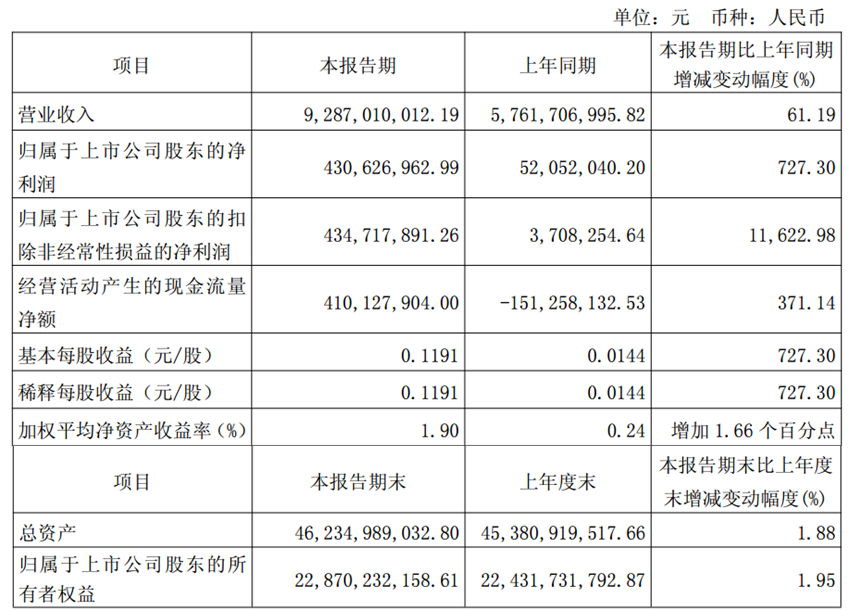 单位：元 币种：人民币

| 项目 | 本报告期 | 上年同期 | 本报告期比上年同期增减变动幅度(%) |
|---|---|---|---|
| 营业收入 | 9,287,010,012.19 | 5,761,706,995.82 | 61.19 |
| 归属于上市公司股东的净利润 | 430,626,962.99 | 52,052,040.20 | 727.30 |
| 归属于上市公司股东的扣除非经常性损益的净利润 | 434,717,891.26 | 3,708,254.64 | 11,622.98 |
| 经营活动产生的现金流量净额 | 410,127,904.00 | -151,258,132.53 | 371.14 |
| 基本每股收益（元/股） | 0.1191 | 0.0144 | 727.30 |
| 稀释每股收益（元/股） | 0.1191 | 0.0144 | 727.30 |
| 加权平均净资产收益率（%） | 1.90 | 0.24 | 增加1.66个百分点 |
| 项目 | 本报告期末 | 上年度末 | 本报告期末比上年度末增减变动幅度(%) |
| 总资产 | 46,234,989,032.80 | 45,380,919,517.66 | 1.88 |
| 归属于上市公司股东的所有者权益 | 22,870,232,158.61 | 22,431,731,792.87 | 1.95 |